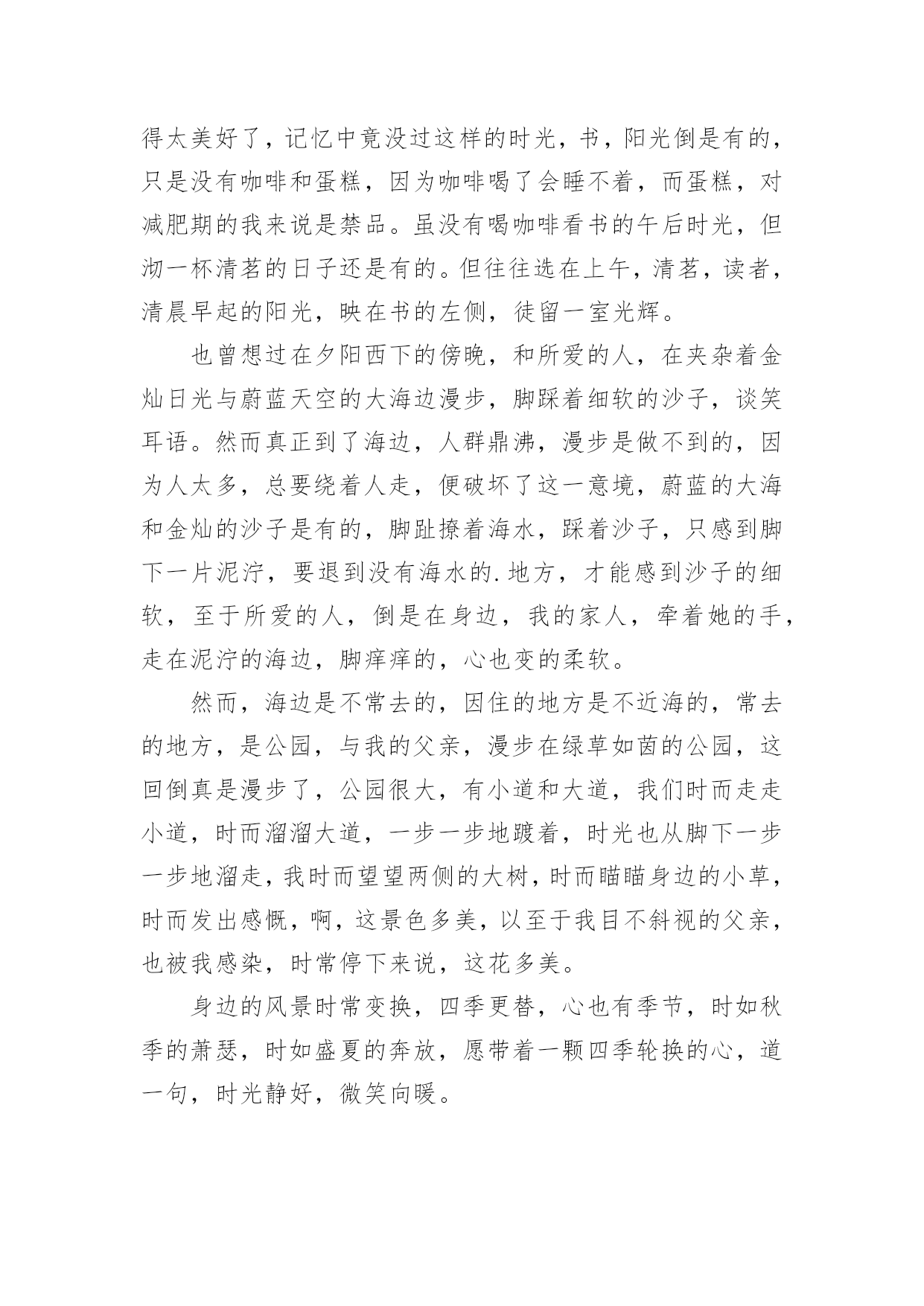 得太美好了，记忆中竟没过这样的时光，书，阳光倒是有的，只是没有咖啡和蛋糕，因为咖啡喝了会睡不着，而蛋糕，对减肥期的我来说是禁品。虽没有喝咖啡看书的午后时光，但沏一杯清茗的日子还是有的。但往往选在上午，清茗，读者，清晨早起的阳光，映在书的左侧，徒留一室光辉。

也曾想过在夕阳西下的傍晚，和所爱的人，在夹杂着金灿日光与蔚蓝天空的大海边漫步，脚踩着细软的沙子，谈笑耳语。然而真正到了海边，人群鼎沸，漫步是做不到的，因为人太多，总要绕着人走，便破坏了这一意境，蔚蓝的大海和金灿的沙子是有的，脚趾撩着海水，踩着沙子，只感到脚下一片泥泞，要退到没有海水的.地方，才能感到沙子的细软，至于所爱的人，倒是在身边，我的家人，牵着她的手，走在泥泞的海边，脚痒痒的，心也变的柔软。

然而，海边是不常去的，因住的地方是不近海的，常去的地方，是公园，与我的父亲，漫步在绿草如茵的公园，这回倒真是漫步了，公园很大，有小道和大道，我们时而走走小道，时而溜溜大道，一步一步地踱着，时光也从脚下一步一步地溜走，我时而望望两侧的大树，时而瞄瞄身边的小草，时而发出感慨，啊，这景色多美，以至于我目不斜视的父亲，也被我感染，时常停下来说，这花多美。

身边的风景时常变换，四季更替，心也有季节，时如秋季的萧瑟，时如盛夏的奔放，愿带着一颗四季轮换的心，道一句，时光静好，微笑向暖。